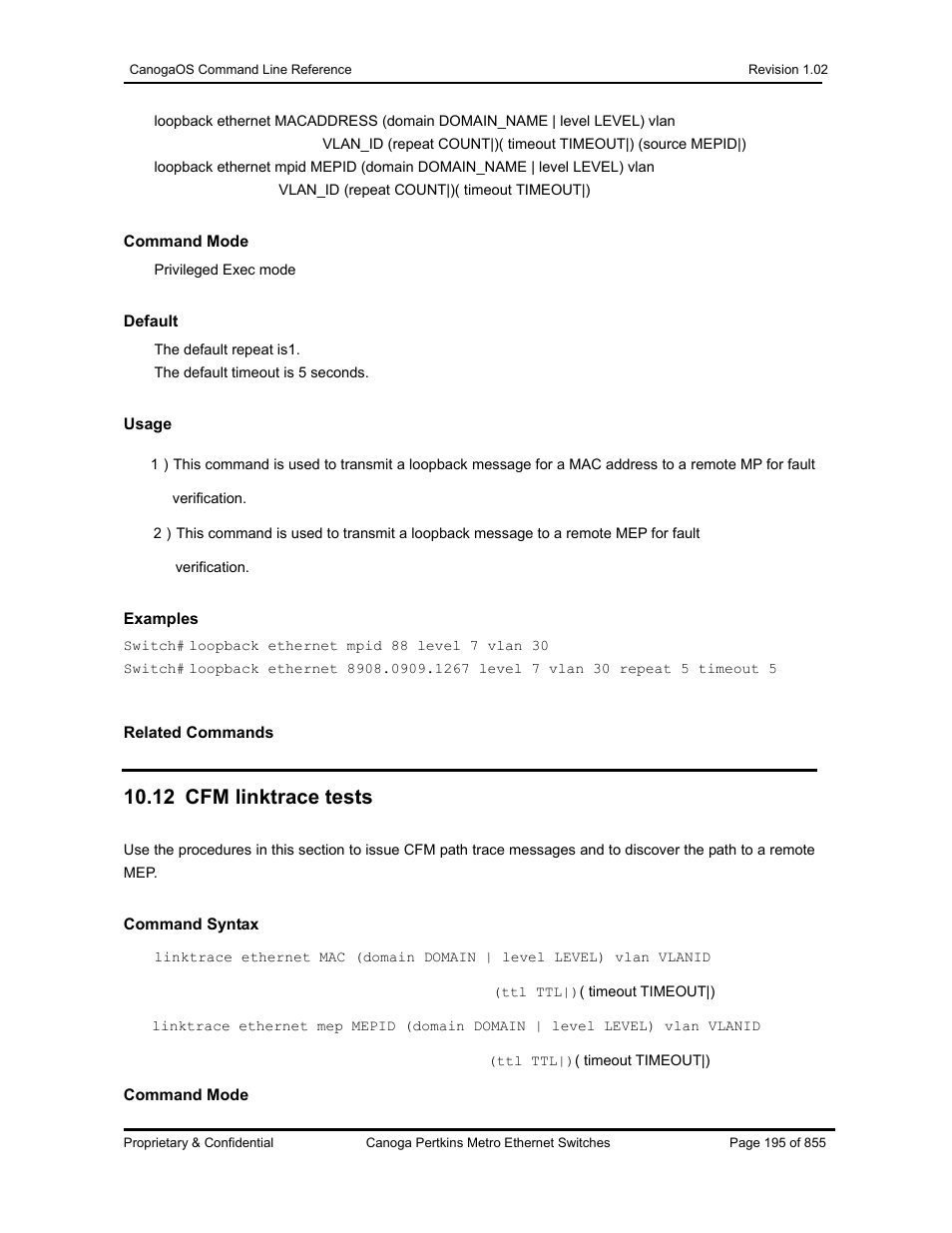 CanogaOS Command Line Reference
Revision 1.02

loopback ethernet MACADDRESS (domain DOMAIN_NAME | level LEVEL) vlan VLAN_ID (repeat COUNT|)( timeout TIMEOUT|) (source MEPID|)
loopback ethernet mpid MEPID (domain DOMAIN_NAME | level LEVEL) vlan VLAN_ID (repeat COUNT|)( timeout TIMEOUT|)

Command Mode

Privileged Exec mode

Default

The default repeat is1.
The default timeout is 5 seconds.

Usage

1 ) This command is used to transmit a loopback message for a MAC address to a remote MP for fault verification.

2 ) This command is used to transmit a loopback message to a remote MEP for fault verification.

Examples

Switch# loopback ethernet mpid 88 level 7 vlan 30
Switch# loopback ethernet 8908.0909.1267 level 7 vlan 30 repeat 5 timeout 5

Related Commands

10.12 CFM linktrace tests

Use the procedures in this section to issue CFM path trace messages and to discover the path to a remote MEP.

Command Syntax

linktrace ethernet MAC (domain DOMAIN | level LEVEL) vlan VLANID (ttl TTL|)( timeout TIMEOUT|)

linktrace ethernet mep MEPID (domain DOMAIN | level LEVEL) vlan VLANID (ttl TTL|)( timeout TIMEOUT|)

Command Mode

Proprietary & Confidential
Canoga Pertkins Metro Ethernet Switches
Page 195 of 855